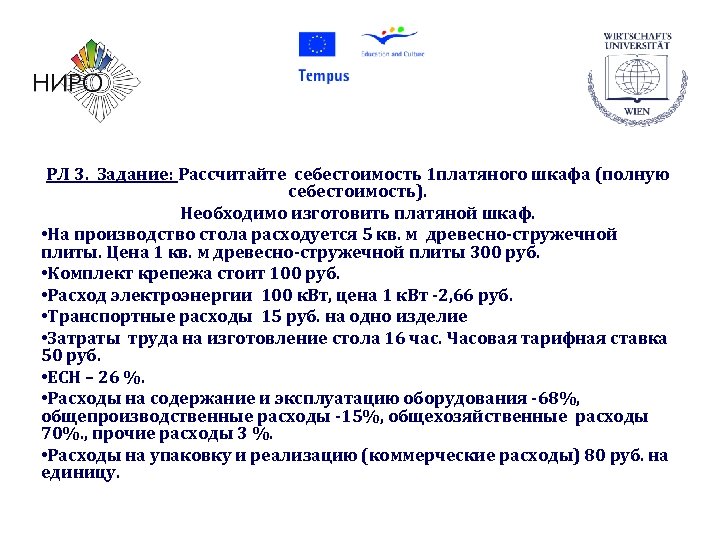 НИРО

Education and Culture

Tempus

WIRTSCHAFTS UNIVERSITÄT WIEN

РЛ 3. Задание: Рассчитайте себестоимость 1платяного шкафа (полную себестоимость).

Необходимо изготовить платяной шкаф.

•На производство стола расходуется 5 кв. м древесно-стружечной плиты. Цена 1 кв. м древесно-стружечной плиты 300 руб.

•Комплект крепежа стоит 100 руб.

•Расход электроэнергии 100 кВт, цена 1 кВт -2,66 руб.

•Транспортные расходы 15 руб. на одно изделие

•Затраты труда на изготовление стола 16 час. Часовая тарифная ставка 50 руб.

•ЕСН – 26 %.

•Расходы на содержание и эксплуатацию оборудования -68%, общепроизводственные расходы -15%, общехозяйственные расходы 70%., прочие расходы 3 %.

•Расходы на упаковку и реализацию (коммерческие расходы) 80 руб. на единицу.